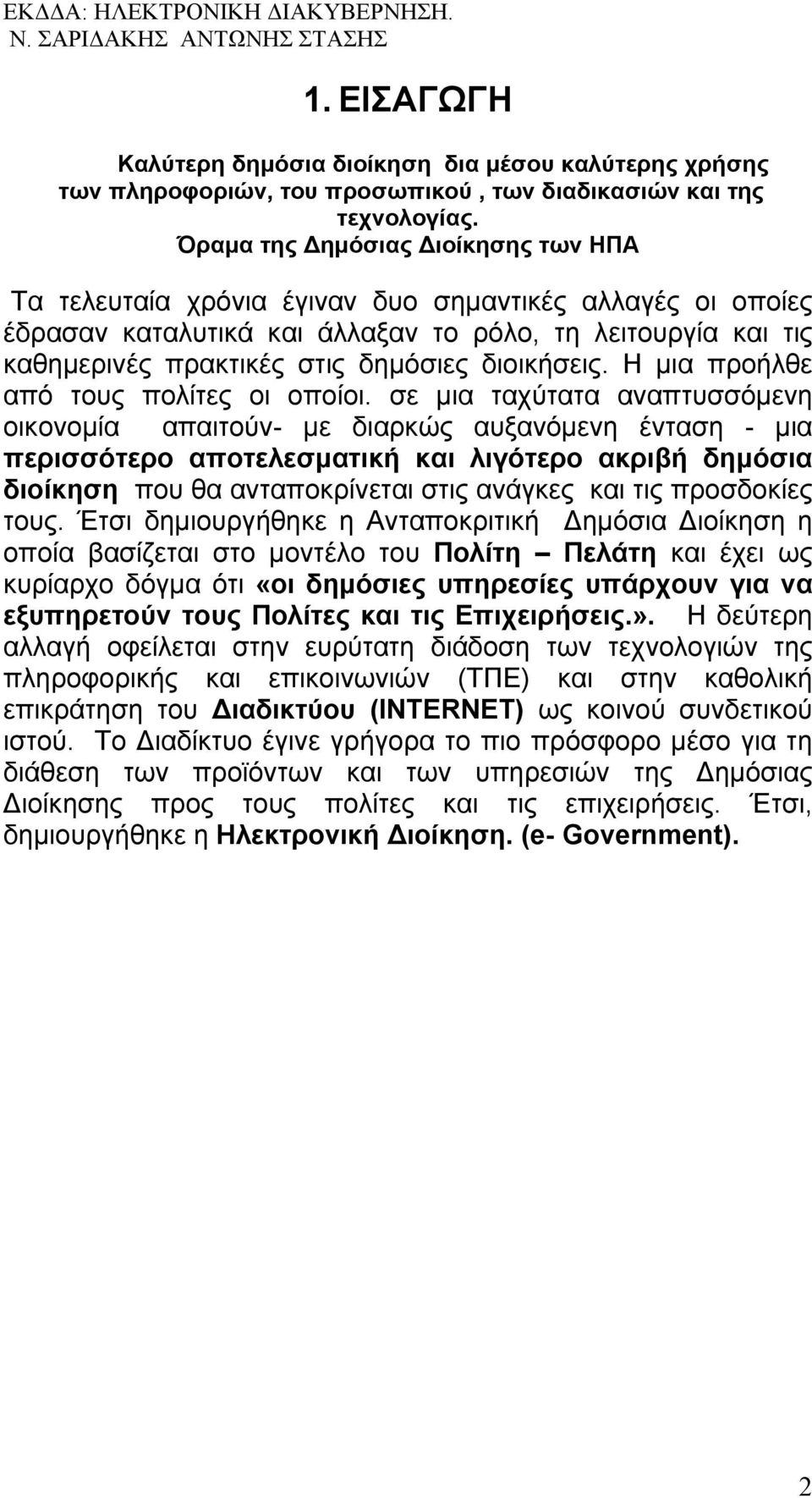 ΕΚΔΔΑ: ΗΛΕΚΤΡΟΝΙΚΗ ΔΙΑΚΥΒΕΡΝΗΣΗ.
Ν. ΣΑΡΙΔΑΚΗΣ ΑΝΤΩΝΗΣ ΣΤΑΣΗΣ

1. ΕΙΣΑΓΩΓΗ

Καλύτερη δημόσια διοίκηση δια μέσου καλύτερης χρήσης των πληροφοριών, του προσωπικού , των διαδικασιών και της τεχνολογίας.
Όραμα της Δημόσιας Διοίκησης των ΗΠΑ

Τα τελευταία χρόνια έγιναν δυο σημαντικές αλλαγές οι οποίες έδρασαν καταλυτικά και άλλαξαν το ρόλο, τη λειτουργία και τις καθημερινές πρακτικές στις δημόσιες διοικήσεις. Η μια προήλθε από τους πολίτες οι οποίοι. σε μια ταχύτατα αναπτυσσόμενη οικονομία απαιτούν- με διαρκώς αυξανόμενη ένταση - μια περισσότερο αποτελεσματική και λιγότερο ακριβή δημόσια διοίκηση που θα ανταποκρίνεται στις ανάγκες και τις προσδοκίες τους. Έτσι δημιουργήθηκε η Ανταποκριτική Δημόσια Διοίκηση η οποία βασίζεται στο μοντέλο του Πολίτη – Πελάτη και έχει ως κυρίαρχο δόγμα ότι «οι δημόσιες υπηρεσίες υπάρχουν για να εξυπηρετούν τους Πολίτες και τις Επιχειρήσεις.». Η δεύτερη αλλαγή οφείλεται στην ευρύτατη διάδοση των τεχνολογιών της πληροφορικής και επικοινωνιών (ΤΠΕ) και στην καθολική επικράτηση του Διαδικτύου (INTERNET) ως κοινού συνδετικού ιστού. Το Διαδίκτυο έγινε γρήγορα το πιο πρόσφορο μέσο για τη διάθεση των προϊόντων και των υπηρεσιών της Δημόσιας Διοίκησης προς τους πολίτες και τις επιχειρήσεις. Έτσι, δημιουργήθηκε η Ηλεκτρονική Διοίκηση. (e- Government).

2